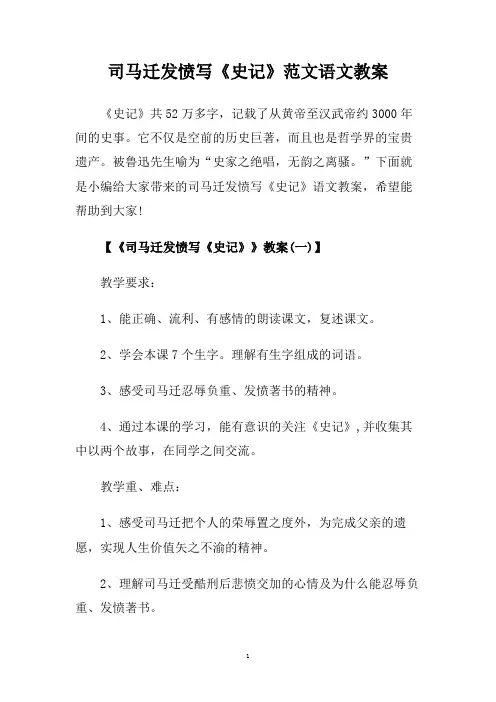 司马迁发愤写《史记》范文语文教案

《史记》共52万多字，记载了从黄帝至汉武帝约3000年间的史事。它不仅是空前的历史巨著，而且也是哲学界的宝贵遗产。被鲁迅先生喻为“史家之绝唱，无韵之离骚。”下面就是小编给大家带来的司马迁发愤写《史记》语文教案，希望能帮助到大家!

【《司马迁发愤写《史记》》教案(一)】

教学要求：

1、能正确、流利、有感情的朗读课文，复述课文。

2、学会本课7个生字。理解有生字组成的词语。

3、感受司马迁忍辱负重、发愤著书的精神。

4、通过本课的学习，能有意识的关注《史记》，并收集其中以两个故事，在同学之间交流。

教学重、难点：

1、感受司马迁把个人的荣辱置之度外，为完成父亲的遗愿，实现人生价值矢之不渝的精神。

2、理解司马迁受酷刑后悲愤交加的心情及为什么能忍辱负重、发愤著书。

1